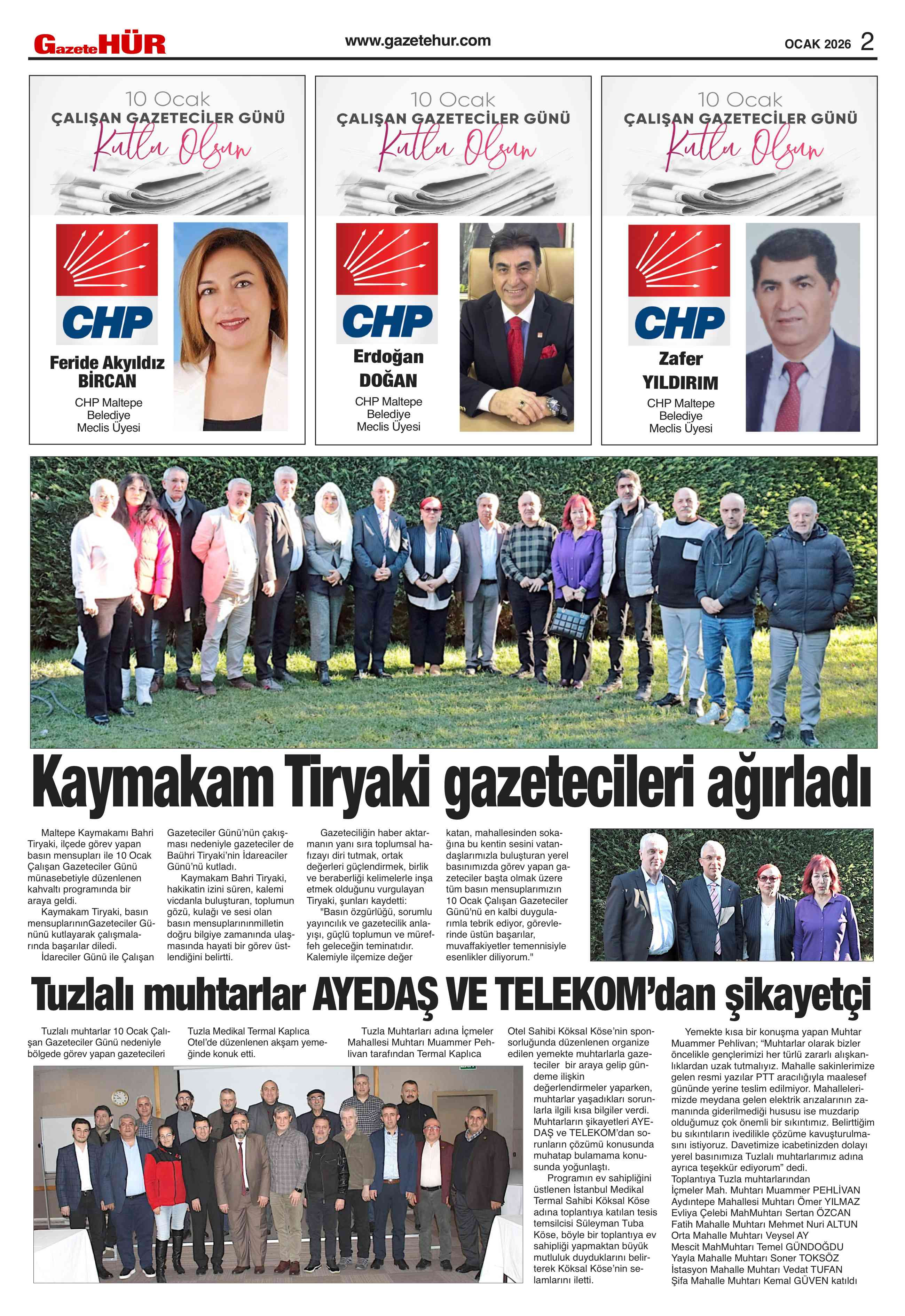 GazeteHÜR www.gazetehur.com OCAK 2026 2

10 Ocak
ÇALIŞAN GAZETECİLER GÜNÜ
Kutlu Olsun

CHP

Feride Akyıldız BİRCAN
CHP Maltepe Belediye Meclis Üyesi

10 Ocak
ÇALIŞAN GAZETECİLER GÜNÜ
Kutlu Olsun

CHP

Erdoğan DOĞAN
CHP Maltepe Belediye Meclis Üyesi

10 Ocak
ÇALIŞAN GAZETECİLER GÜNÜ
Kutlu Olsun

CHP

Zafer YILDIRIM
CHP Maltepe Belediye Meclis Üyesi

Kaymakam Tiryaki gazetecileri ağırladı

Maltepe Kaymakamı Bahri Tiryaki, ilçede görev yapan basın mensupları ile 10 Ocak Çalışan Gazeteciler Günü münasebetiyle düzenlenen kahvaltı programında bir araya geldi.
Kaymakam Tiryaki, basın mensuplarınınGazeteciler Gününü kutlayarak çalışmalarında başarılar diledi.
İdareciler Günü ile Çalışan Gazeteciler Günü'nün çakışması nedeniyle gazeteciler de Baühri Tiryaki'nin İdareaciler Günü'nü kutladı.
Kaymakam Bahri Tiryaki, hakikatin izini süren, kalemi vicdanla buluşturan, toplumun gözü, kulağı ve sesi olan basın mensuplarınınmilletin doğru bilgiye zamanında ulaşmasında hayati bir görev üstlendiğini belirtti.
Gazeteciliğin haber aktarmanın yanı sıra toplumsal hafızayı diri tutmak, ortak değerleri güçlendirmek, birlik ve beraberliği kelimelerle inşa etmek olduğunu vurgulayan Tiryaki, şunları kaydetti:
"Basın özgürlüğü, sorumlu yayıncılık ve gazetecilik anlayışı, güçlü toplumun ve müreffeh geleceğin teminatıdır. Kalemiyle ilçemize değer katan, mahallesinden sokağına bu kentin sesini vatandaşlarımızla buluşturan yerel basınımızda görev yapan gazeteciler başta olmak üzere tüm basın mensuplarımızın 10 Ocak Çalışan Gazeteciler Günü'nü en kalbi duygularımla tebrik ediyor, görevlerinde üstün başarılar, muvaffakiyetler temennisiyle esenlikler diliyorum."

Tuzlalı muhtarlar AYEDAŞ VE TELEKOM'dan şikayetçi

Tuzlalı muhtarlar 10 Ocak Çalışan Gazeteciler Günü nedeniyle bölgede görev yapan gazetecileri Tuzla Medikal Termal Kaplıca Otel'de düzenlenen akşam yemeğinde konuk etti.
Tuzla Muhtarları adına İçmeler Mahallesi Muhtarı Muammer Pehlivan tarafından Termal Kaplıca Otel Sahibi Köksal Köse'nin sponsorluğunda düzenlenen organize edilen yemekte muhtarlarla gazeteciler bir araya gelip gündeme ilişkin değerlendirmeler yaparken, muhtarlar yaşadıkları sorunlarla ilgili kısa bilgiler verdi. Muhtarların şikayetleri AYEDAŞ ve TELEKOM'dan sorunların çözümü konusunda muhatap bulamama konusunda yoğunlaştı.
Programın ev sahipliğini üstlenen İstanbul Medikal Termal Sahibi Köksal Köse adına toplantıya katılan tesis temsilcisi Süleyman Tuba Köse, böyle bir toplantıya ev sahipliği yapmaktan büyük mutluluk duyduklarını belirterek Köksal Köse'nin selamlarını iletti.
Yemekte kısa bir konuşma yapan Muhtar Muammer Pehlivan; "Muhtarlar olarak bizler öncelikle gençlerimizi her türlü zararlı alışkanlıklardan uzak tutmalıyız. Mahalle sakinlerimize gelen resmi yazılar PTT aracılığıyla maalesef gününde yerine teslim edilmiyor. Mahallelerimizde meydana gelen elektrik arızalarının zamanında giderilmediği hususu ise muzdarip olduğumuz çok önemli bir sıkıntımız. Belirttiğim bu sıkıntıların ivedilikle çözüme kavuşturulmasını istiyoruz. Davetimize icabetinizden dolayı yerel basınımıza Tuzlalı muhtarlarımız adına ayrıca teşekkür ediyorum" dedi.
Toplantıya Tuzla muhtarlarından
İçmeler Mah. Muhtarı Muammer PEHLİVAN
Aydıntepe Mahallesi Muhtarı Ömer YILMAZ
Evliya Çelebi MahMuhtarı Sertan ÖZCAN
Fatih Mahalle Muhtarı Mehmet Nuri ALTUN
Orta Mahalle Muhtarı Veysel AY
Mescit MahMuhtarı Temel GÜNDOĞDU
Yayla Mahalle Muhtarı Soner TOKSÖZ
İstasyon Mahalle Muhtarı Vedat TUFAN
Şifa Mahalle Muhtarı Kemal GÜVEN katıldı